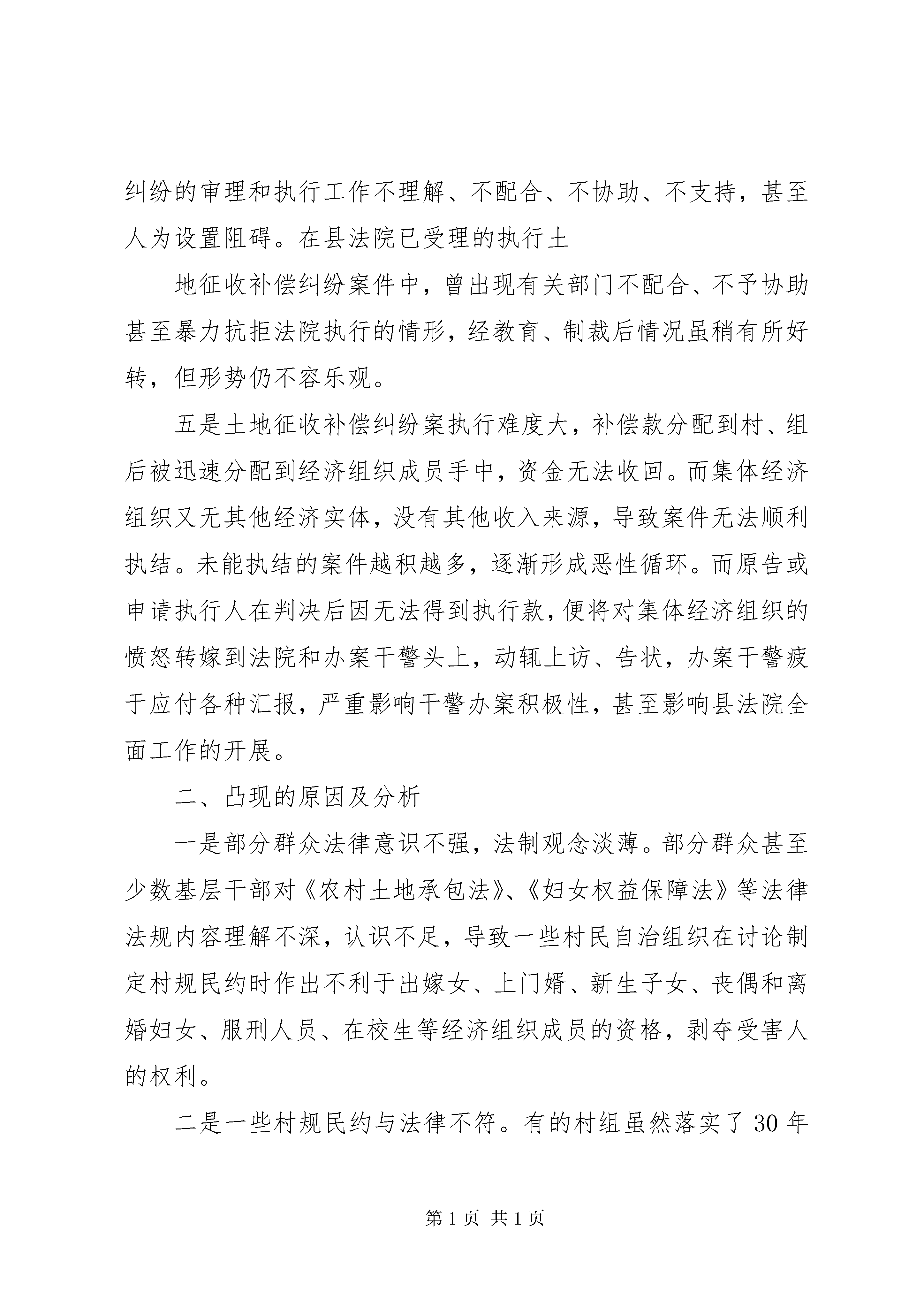 纠纷的审理和执行工作不理解、不配合、不协助、不支持，甚至人为设置阻碍。在县法院已受理的执行土

地征收补偿纠纷案件中，曾出现有关部门不配合、不予协助甚至暴力抗拒法院执行的情形，经教育、制裁后情况虽稍有所好转，但形势仍不容乐观。

五是土地征收补偿纠纷案执行难度大，补偿款分配到村、组后被迅速分配到经济组织成员手中，资金无法收回。而集体经济组织又无其他经济实体，没有其他收入来源，导致案件无法顺利执结。未能执结的案件越积越多，逐渐形成恶性循环。而原告或申请执行人在判决后因无法得到执行款，便将对集体经济组织的愤怒转嫁到法院和办案干警头上，动辄上访、告状，办案干警疲于应付各种汇报，严重影响干警办案积极性，甚至影响县法院全面工作的开展。

二、凸现的原因及分析

一是部分群众法律意识不强，法制观念淡薄。部分群众甚至少数基层干部对《农村土地承包法》、《妇女权益保障法》等法律法规内容理解不深，认识不足，导致一些村民自治组织在讨论制定村规民约时作出不利于出嫁女、上门婿、新生子女、丧偶和离婚妇女、服刑人员、在校生等经济组织成员的资格，剥夺受害人的权利。

二是一些村规民约与法律不符。有的村组虽然落实了 30 年

第 1 页 共 1 页